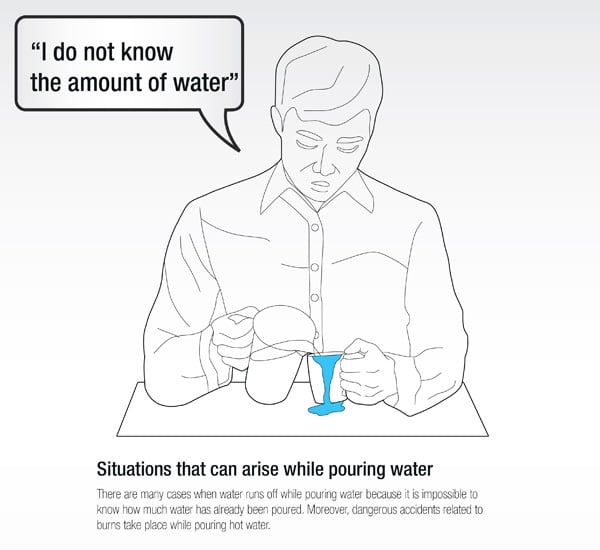 "I do not know the amount of water"

Situations that can arise while pouring water

There are many cases when water runs off while pouring water because it is impossible to know how much water has already been poured. Moreover, dangerous accidents related to burns take place while pouring hot water.